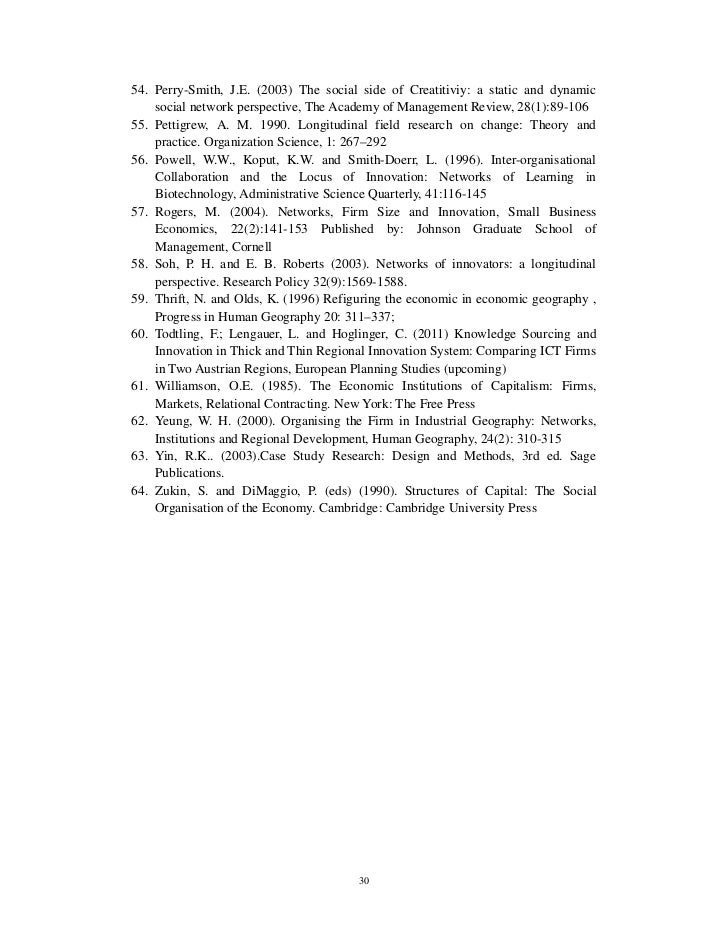 54. Perry-Smith, J.E. (2003) The social side of Creatitiviy: a static and dynamic social network perspective, The Academy of Management Review, 28(1):89-106
55. Pettigrew, A. M. 1990. Longitudinal field research on change: Theory and practice. Organization Science, 1: 267–292
56. Powell, W.W., Koput, K.W. and Smith-Doerr, L. (1996). Inter-organisational Collaboration and the Locus of Innovation: Networks of Learning in Biotechnology, Administrative Science Quarterly, 41:116-145
57. Rogers, M. (2004). Networks, Firm Size and Innovation, Small Business Economics, 22(2):141-153 Published by: Johnson Graduate School of Management, Cornell
58. Soh, P. H. and E. B. Roberts (2003). Networks of innovators: a longitudinal perspective. Research Policy 32(9):1569-1588.
59. Thrift, N. and Olds, K. (1996) Refiguring the economic in economic geography , Progress in Human Geography 20: 311–337;
60. Todtling, F.; Lengauer, L. and Hoglinger, C. (2011) Knowledge Sourcing and Innovation in Thick and Thin Regional Innovation System: Comparing ICT Firms in Two Austrian Regions, European Planning Studies (upcoming)
61. Williamson, O.E. (1985). The Economic Institutions of Capitalism: Firms, Markets, Relational Contracting. New York: The Free Press
62. Yeung, W. H. (2000). Organising the Firm in Industrial Geography: Networks, Institutions and Regional Development, Human Geography, 24(2): 310-315
63. Yin, R.K.. (2003).Case Study Research: Design and Methods, 3rd ed. Sage Publications.
64. Zukin, S. and DiMaggio, P. (eds) (1990). Structures of Capital: The Social Organisation of the Economy. Cambridge: Cambridge University Press

30